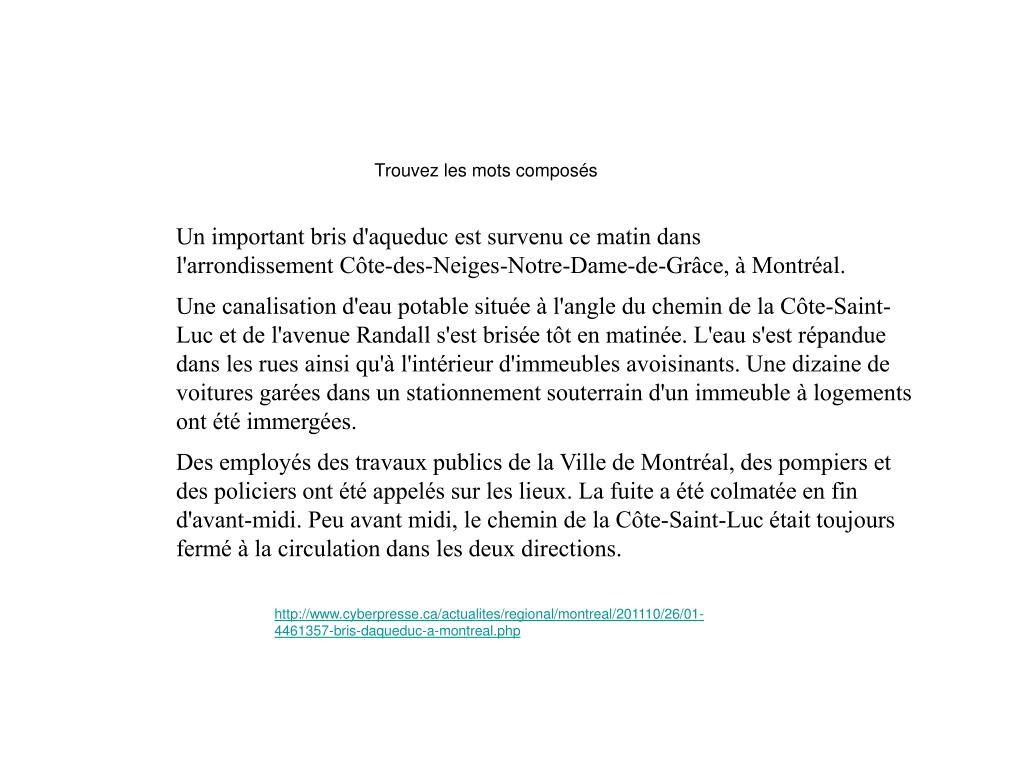 Trouvez les mots composés

Un important bris d'aqueduc est survenu ce matin dans l'arrondissement Côte-des-Neiges-Notre-Dame-de-Grâce, à Montréal.

Une canalisation d'eau potable située à l'angle du chemin de la Côte-Saint-Luc et de l'avenue Randall s'est brisée tôt en matinée. L'eau s'est répandue dans les rues ainsi qu'à l'intérieur d'immeubles avoisinants. Une dizaine de voitures garées dans un stationnement souterrain d'un immeuble à logements ont été immergées.

Des employés des travaux publics de la Ville de Montréal, des pompiers et des policiers ont été appelés sur les lieux. La fuite a été colmatée en fin d'avant-midi. Peu avant midi, le chemin de la Côte-Saint-Luc était toujours fermé à la circulation dans les deux directions.

http://www.cyberpresse.ca/actualites/regional/montreal/201110/26/01-4461357-bris-daqueduc-a-montreal.php